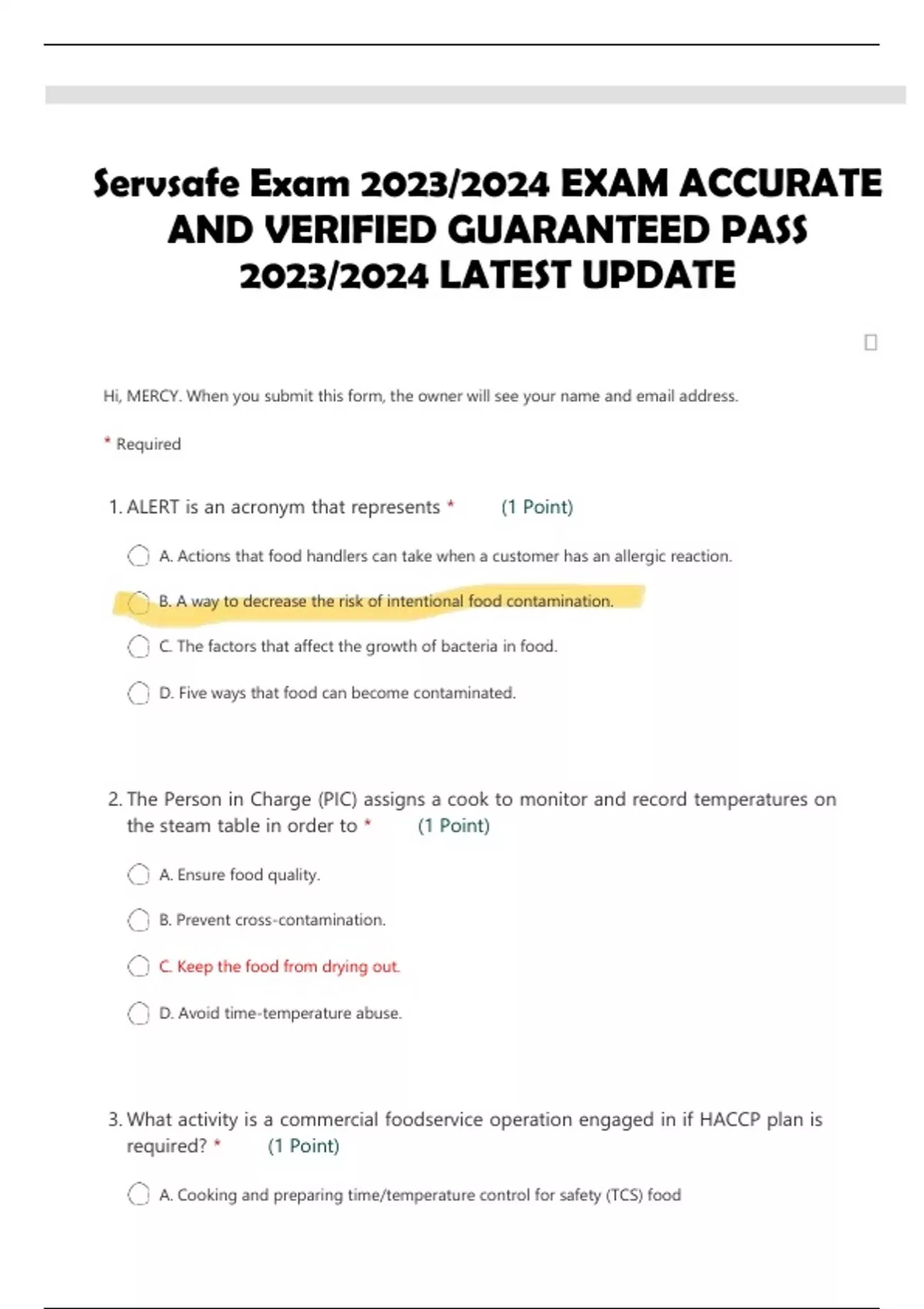 Servsafe Exam 2023/2024 EXAM ACCURATE AND VERIFIED GUARANTEED PASS 2023/2024 LATEST UPDATE

Hi, MERCY. When you submit this form, the owner will see your name and email address.

* Required

1. ALERT is an acronym that represents * (1 Point)

A. Actions that food handlers can take when a customer has an allergic reaction.

B. A way to decrease the risk of intentional food contamination.

C. The factors that affect the growth of bacteria in food.

D. Five ways that food can become contaminated.

2. The Person in Charge (PIC) assigns a cook to monitor and record temperatures on the steam table in order to * (1 Point)

A. Ensure food quality.

B. Prevent cross-contamination.

C. Keep the food from drying out.

D. Avoid time-temperature abuse.

3. What activity is a commercial foodservice operation engaged in if HACCP plan is required? * (1 Point)

A. Cooking and preparing time/temperature control for safety (TCS) food